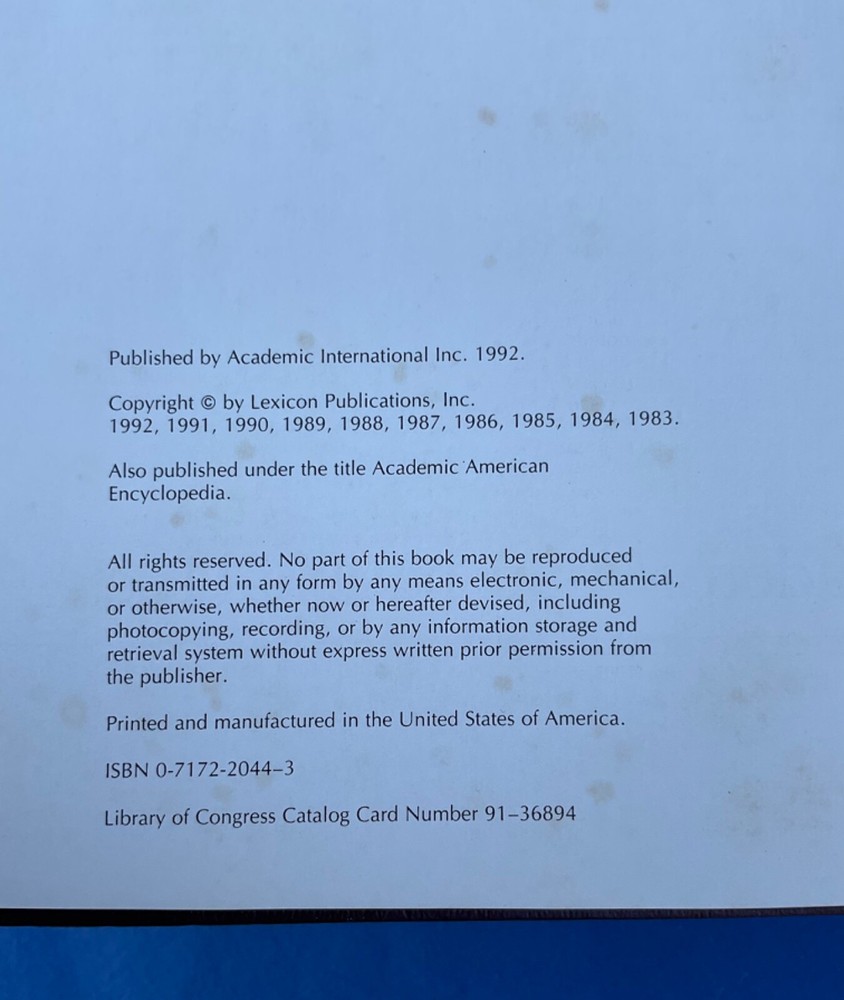 Published by Academic International Inc. 1992.

Copyright © by Lexicon Publications, Inc.
1992, 1991, 1990, 1989, 1988, 1987, 1986, 1985, 1984, 1983.

Also published under the title Academic American Encyclopedia.

All rights reserved. No part of this book may be reproduced or transmitted in any form by any means electronic, mechanical, or otherwise, whether now or hereafter devised, including photocopying, recording, or by any information storage and retrieval system without express written prior permission from the publisher.

Printed and manufactured in the United States of America.

ISBN 0-7172-2044-3

Library of Congress Catalog Card Number 91–36894